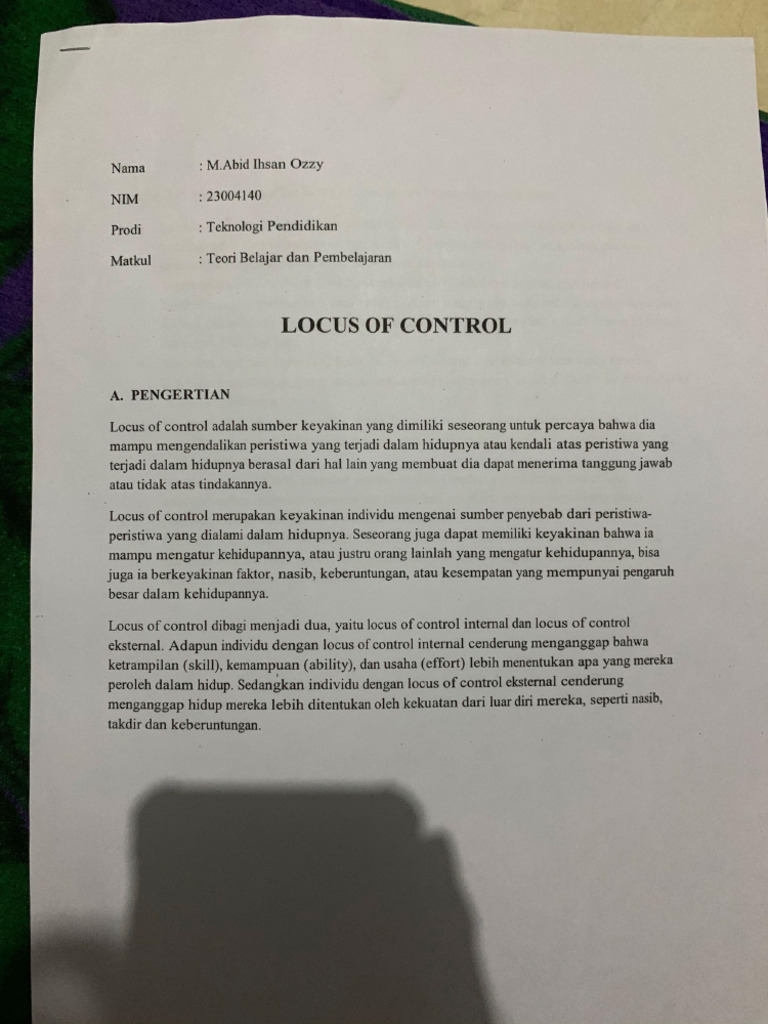 Nama : M.Abid Ihsan Ozzy

NIM : 23004140

Prodi : Teknologi Pendidikan

Matkul : Teori Belajar dan Pembelajaran

LOCUS OF CONTROL

A. PENGERTIAN

Locus of control adalah sumber keyakinan yang dimiliki seseorang untuk percaya bahwa dia mampu mengendalikan peristiwa yang terjadi dalam hidupnya atau kendali atas peristiwa yang terjadi dalam hidupnya berasal dari hal lain yang membuat dia dapat menerima tanggung jawab atau tidak atas tindakannya.

Locus of control merupakan keyakinan individu mengenai sumber penyebab dari peristiwa-peristiwa yang dialami dalam hidupnya. Seseorang juga dapat memiliki keyakinan bahwa ia mampu mengatur kehidupannya, atau justru orang lainlah yang mengatur kehidupannya, bisa juga ia berkeyakinan faktor, nasib, keberuntungan, atau kesempatan yang mempunyai pengaruh besar dalam kehidupannya.

Locus of control dibagi menjadi dua, yaitu locus of control internal dan locus of control eksternal. Adapun individu dengan locus of control internal cenderung menganggap bahwa ketrampilan (skill), kemampuan (ability), dan usaha (effort) lebih menentukan apa yang mereka peroleh dalam hidup. Sedangkan individu dengan locus of control eksternal cenderung menganggap hidup mereka lebih ditentukan oleh kekuatan dari luar diri mereka, seperti nasib, takdir dan keberuntungan.